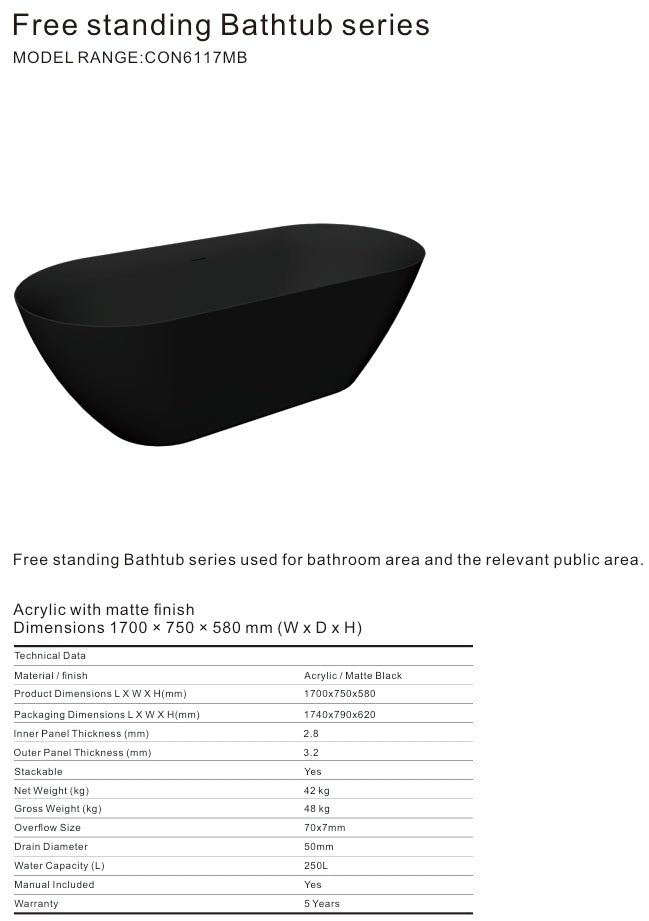 Free standing Bathtub series

MODEL RANGE:CON6117MB

Free standing Bathtub series used for bathroom area and the relevant public area.

Acrylic with matte finish
Dimensions 1700 × 750 × 580 mm (W x D x H)

| Technical Data | |
|---|---|
| Material / finish | Acrylic / Matte Black |
| Product Dimensions L X W X H(mm) | 1700x750x580 |
| Packaging Dimensions L X W X H(mm) | 1740x790x620 |
| Inner Panel Thickness (mm) | 2.8 |
| Outer Panel Thickness (mm) | 3.2 |
| Stackable | Yes |
| Net Weight (kg) | 42 kg |
| Gross Weight (kg) | 48 kg |
| Overflow Size | 70x7mm |
| Drain Diameter | 50mm |
| Water Capacity (L) | 250L |
| Manual Included | Yes |
| Warranty | 5 Years |